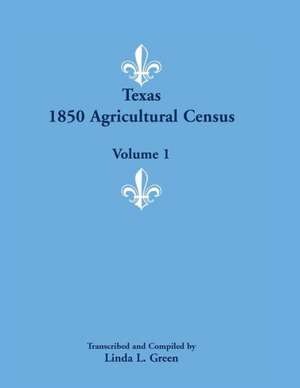 Texas
1850 Agricultural Census

Volume 1

Transcribed and Compiled by
Linda L. Green